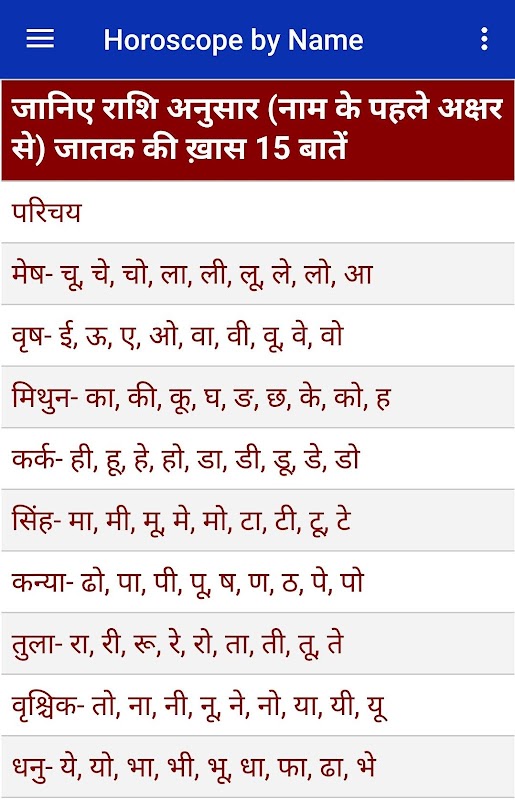 Horoscope by Name

जानिए राशि अनुसार (नाम के पहले अक्षर से) जातक की ख़ास 15 बातें

परिचय

मेष- चू, चे, चो, ला, ली, लू, ले, लो, आ

वृष- ई, ऊ, ए, ओ, वा, वी, वू, वे, वो

मिथुन- का, की, कू, घ, ङ, छ, के, को, ह

कर्क- ही, हू, हे, हो, डा, डी, डू, डे, डो

सिंह- मा, मी, मू, मे, मो, टा, टी, टू, टे

कन्या- ढो, पा, पी, पू, ष, ण, ठ, पे, पो

तुला- रा, री, रू, रे, रो, ता, ती, तू, ते

वृश्चिक- तो, ना, नी, नू, ने, नो, या, यी, यू

धनु- ये, यो, भा, भी, भू, धा, फा, ढा, भे